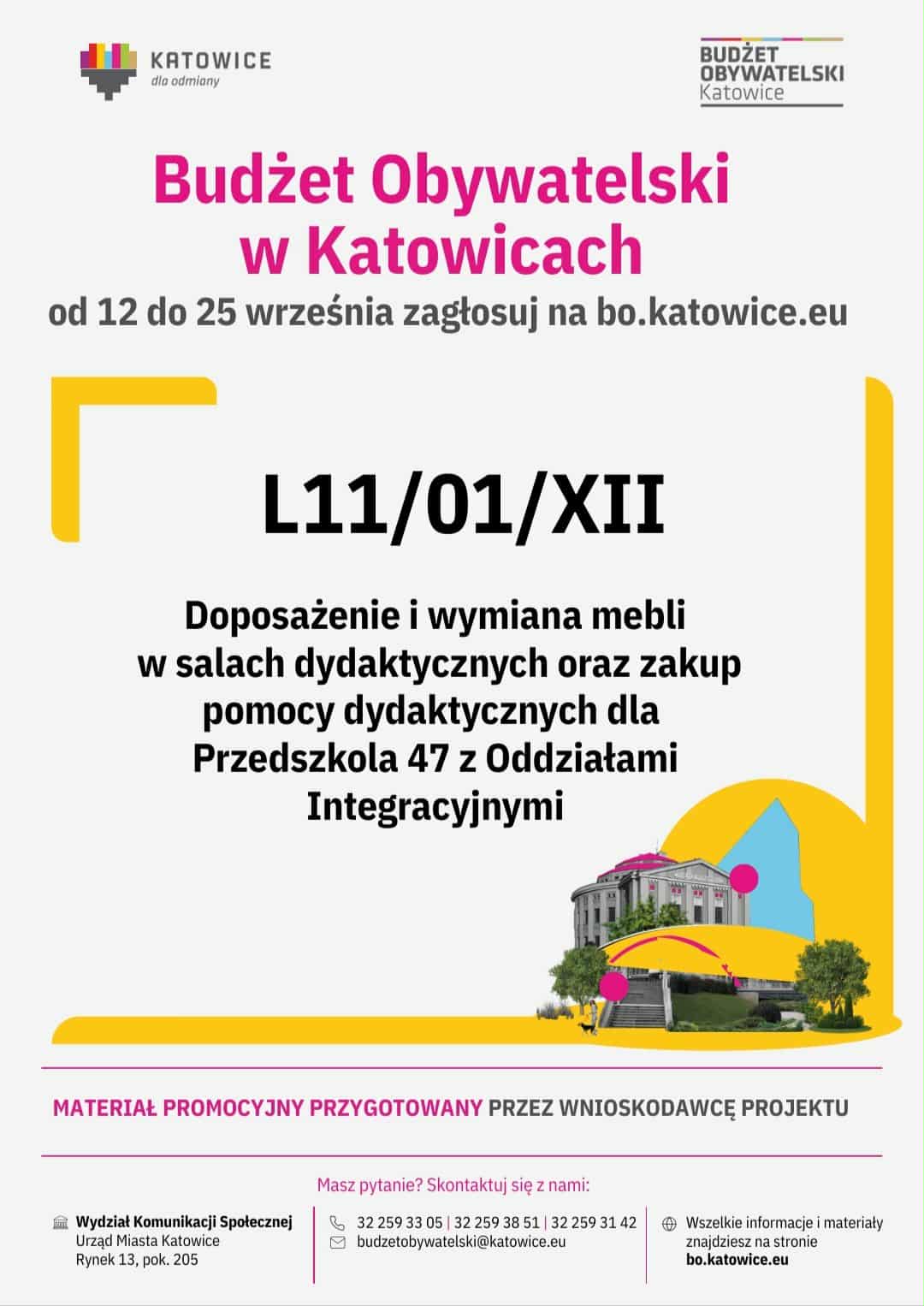 KATOWICE
dla odmiany

BUDŻET
OBYWATELSKI
Katowice

Budżet Obywatelski
w Katowicach

od 12 do 25 września zagłosuj na bo.katowice.eu

L11/01/XII

Doposażenie i wymiana mebli w salach dydaktycznych oraz zakup pomocy dydaktycznych dla Przedszkola 47 z Oddziałami Integracyjnymi

MATERIAŁ PROMOCYJNY PRZYGOTOWANY PRZEZ WNIOSKODAWCĘ PROJEKTU

Masz pytanie? Skontaktuj się z nami:

Wydział Komunikacji Społecznej
Urząd Miasta Katowice
Rynek 13, pok. 205

32 259 33 05 | 32 259 38 51 | 32 259 31 42
budzetobywatelski@katowice.eu

Wszelkie informacje i materiały znajdziesz na stronie
bo.katowice.eu